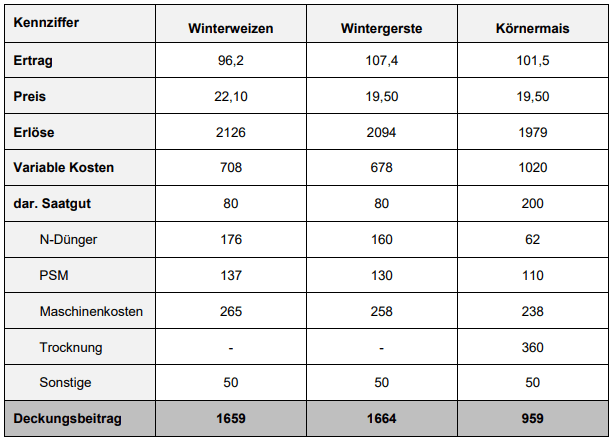 | Kennziffer | Winterweizen | Wintergerste | Körnermais |
|---|---|---|---|
| Ertrag | 96,2 | 107,4 | 101,5 |
| Preis | 22,10 | 19,50 | 19,50 |
| Erlöse | 2126 | 2094 | 1979 |
| Variable Kosten | 708 | 678 | 1020 |
| dar. Saatgut | 80 | 80 | 200 |
| N-Dünger | 176 | 160 | 62 |
| PSM | 137 | 130 | 110 |
| Maschinenkosten | 265 | 258 | 238 |
| Trocknung | - | - | 360 |
| Sonstige | 50 | 50 | 50 |
| Deckungsbeitrag | 1659 | 1664 | 959 |